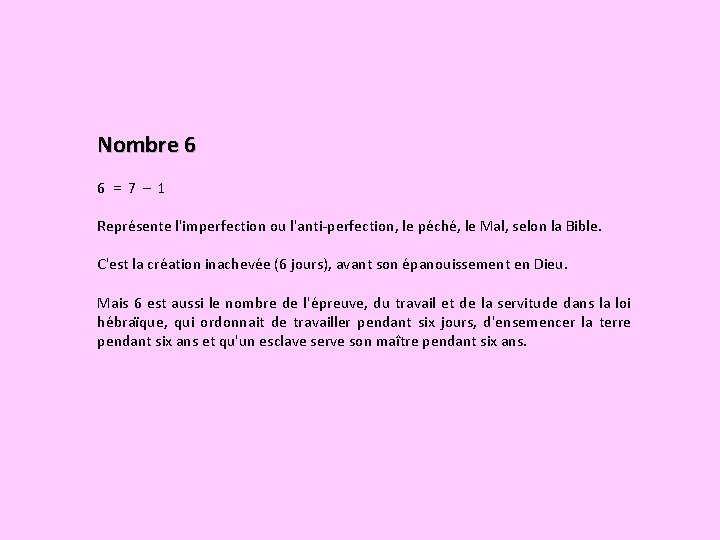 Nombre 6

$6 = 7 - 1$

Représente l'imperfection ou l'anti-perfection, le péché, le Mal, selon la Bible.

C'est la création inachevée (6 jours), avant son épanouissement en Dieu.

Mais 6 est aussi le nombre de l'épreuve, du travail et de la servitude dans la loi hébraïque, qui ordonnait de travailler pendant six jours, d'ensemencer la terre pendant six ans et qu'un esclave serve son maître pendant six ans.